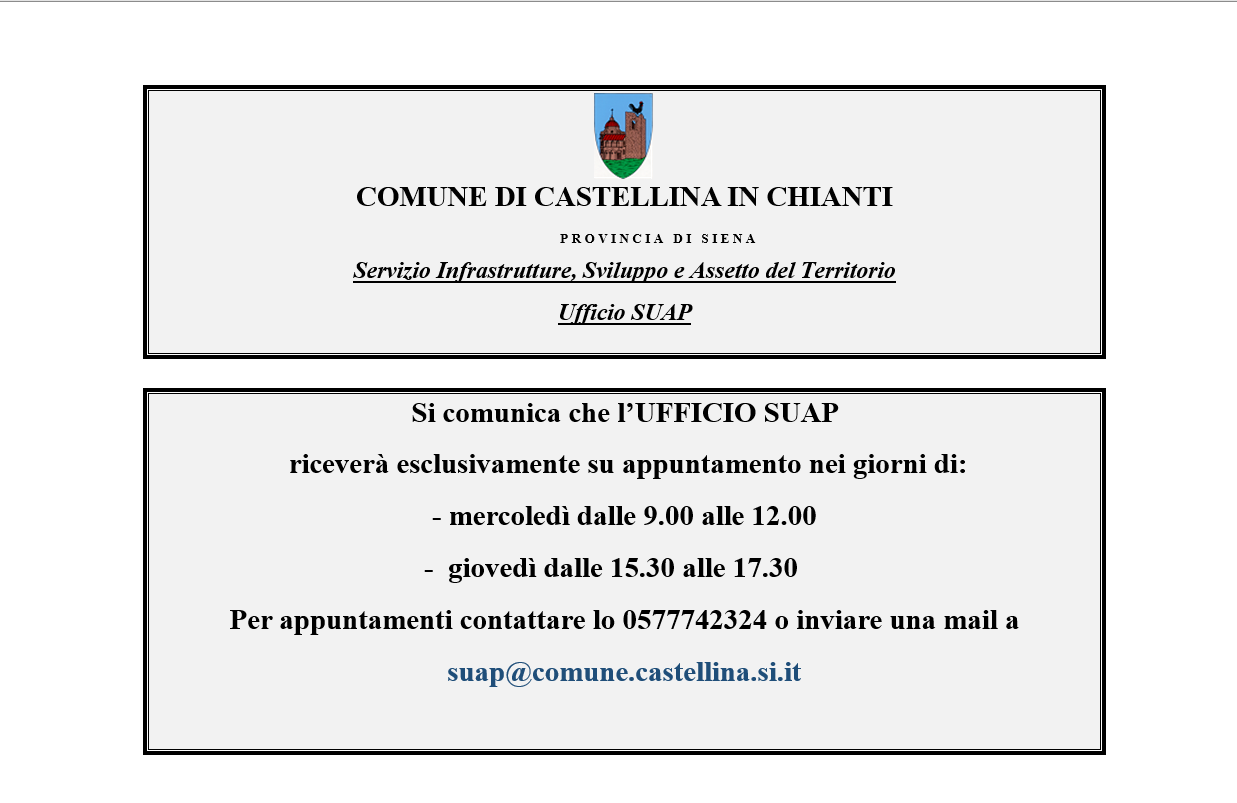 COMUNE DI CASTELLINA IN CHIANTI

PROVINCIA DI SIENA

Servizio Infrastrutture, Sviluppo e Assetto del Territorio

Ufficio SUAP

Si comunica che l'UFFICIO SUAP

riceverà esclusivamente su appuntamento nei giorni di:

- mercoledì dalle 9.00 alle 12.00

- giovedì dalle 15.30 alle 17.30

Per appuntamenti contattare lo 0577742324 o inviare una mail a

suap@comune.castellina.si.it